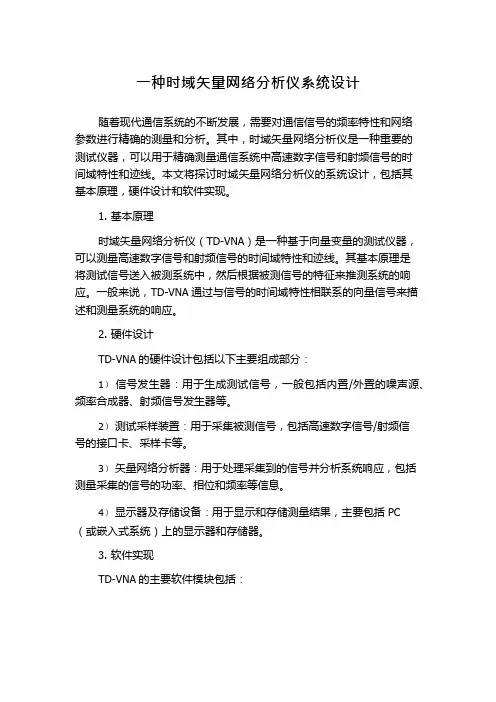 一种时域矢量网络分析仪系统设计

随着现代通信系统的不断发展，需要对通信信号的频率特性和网络参数进行精确的测量和分析。其中，时域矢量网络分析仪是一种重要的测试仪器，可以用于精确测量通信系统中高速数字信号和射频信号的时间域特性和迹线。本文将探讨时域矢量网络分析仪的系统设计，包括其基本原理，硬件设计和软件实现。

1. 基本原理

时域矢量网络分析仪（TD-VNA）是一种基于向量变量的测试仪器，可以测量高速数字信号和射频信号的时间域特性和迹线。其基本原理是将测试信号送入被测系统中，然后根据被测信号的特征来推测系统的响应。一般来说，TD-VNA 通过与信号的时间域特性相联系的向量信号来描述和测量系统的响应。

2. 硬件设计

TD-VNA 的硬件设计包括以下主要组成部分：

1）信号发生器：用于生成测试信号，一般包括内置/外置的噪声源、频率合成器、射频信号发生器等。

2）测试采样装置：用于采集被测信号，包括高速数字信号/射频信号的接口卡、采样卡等。

3）矢量网络分析器：用于处理采集到的信号并分析系统响应，包括测量采集的信号的功率、相位和频率等信息。

4）显示器及存储设备：用于显示和存储测量结果，主要包括 PC（或嵌入式系统）上的显示器和存储器。

3. 软件实现

TD-VNA 的主要软件模块包括：